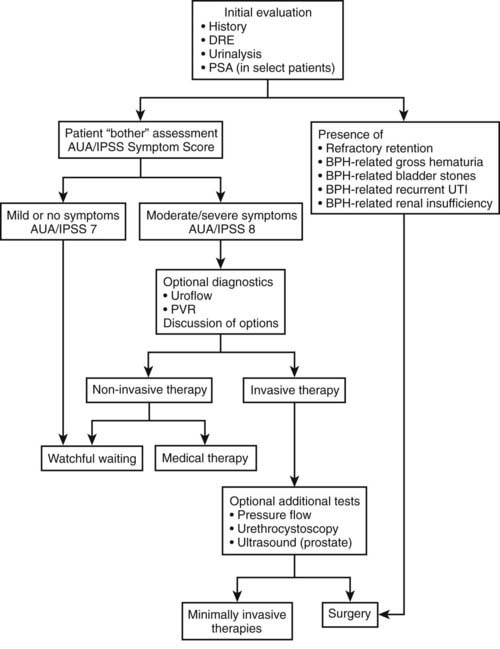 Initial evaluation
• History
• DRE
• Urinalysis
• PSA (in select patients)

Patient "bother" assessment
AUA/IPSS Symptom Score

Presence of
• Refractory retention
• BPH-related gross hematuria
• BPH-related bladder stones
• BPH-related recurrent UTI
• BPH-related renal insufficiency

Mild or no symptoms
AUA/IPSS 7

Moderate/severe symptoms
AUA/IPSS 8

Optional diagnostics
• Uroflow
• PVR
Discussion of options

Non-invasive therapy

Invasive therapy

Watchful waiting

Medical therapy

Optional additional tests
• Pressure flow
• Urethrocystoscopy
• Ultrasound (prostate)

Minimally invasive therapies

Surgery